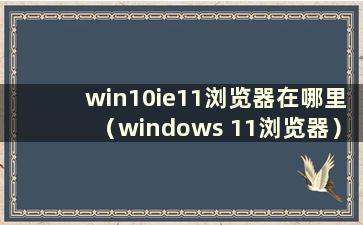 win10ie11浏览器在哪里（windows 11浏览器）